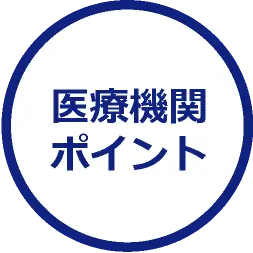 医療機関
ポイント